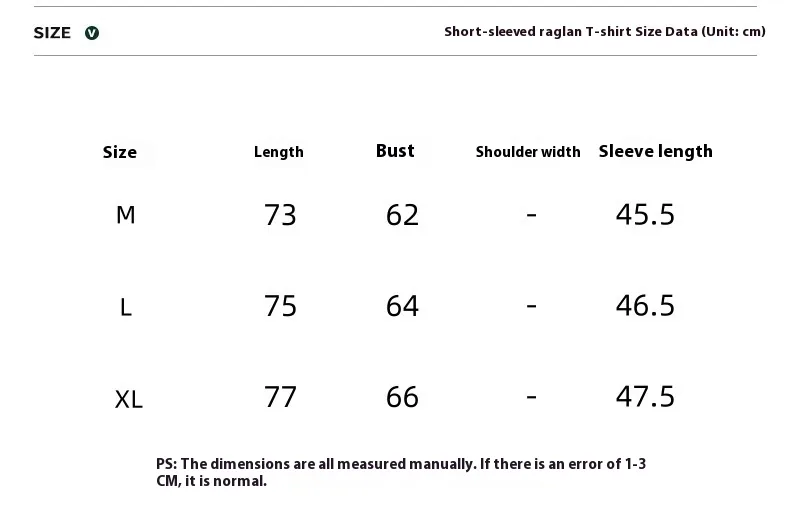 SIZE V

Short-sleeved raglan T-shirt Size Data (Unit: cm)

| Size | Length | Bust | Shoulder width | Sleeve length |
|---|---|---|---|---|
| M | 73 | 62 | - | 45.5 |
| L | 75 | 64 | - | 46.5 |
| XL | 77 | 66 | - | 47.5 |

PS: The dimensions are all measured manually. If there is an error of 1-3 CM, it is normal.